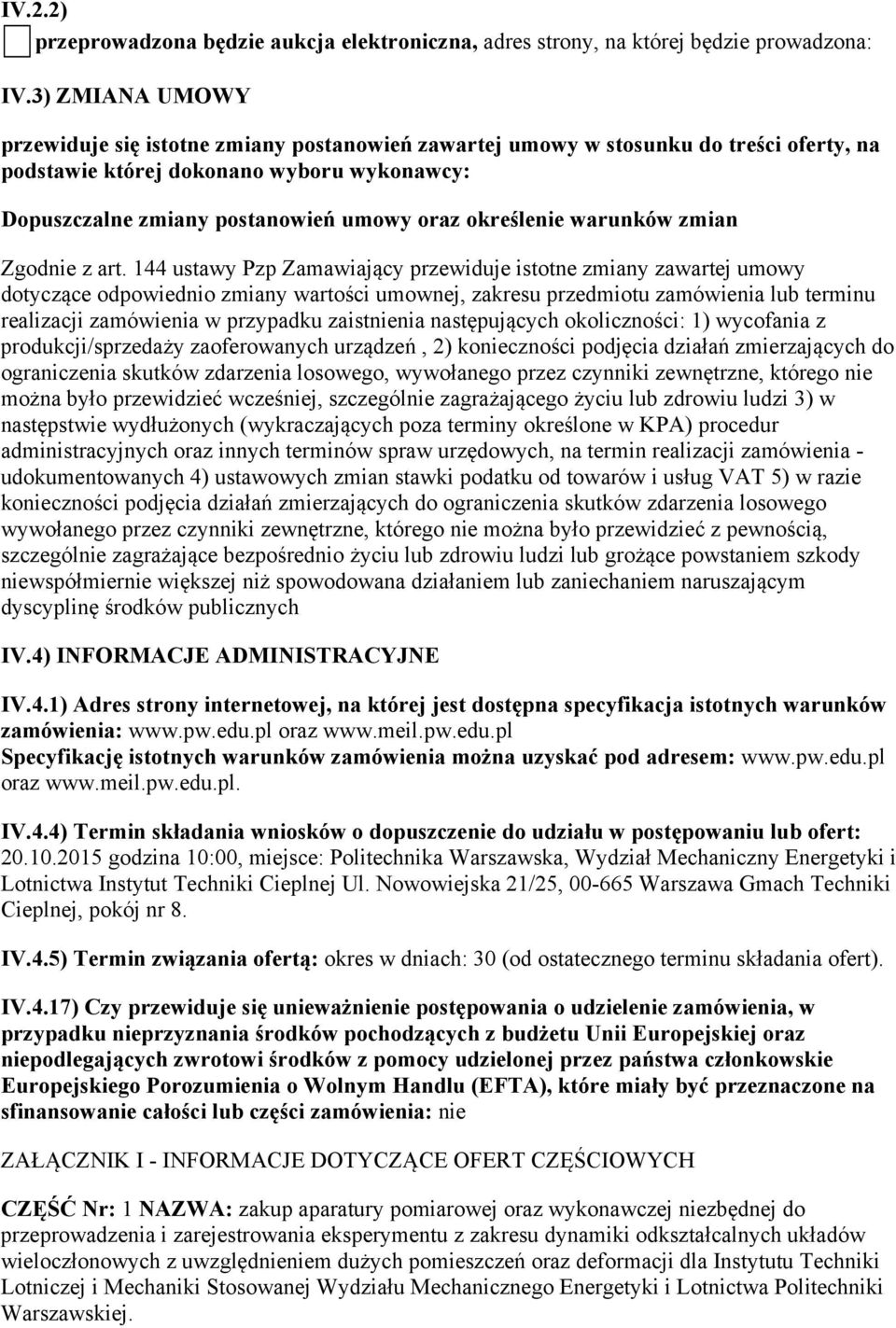 IV.2.2)

przeprowadzona będzie aukcja elektroniczna, adres strony, na której będzie prowadzona:

IV.3) ZMIANA UMOWY

przewiduje się istotne zmiany postanowień zawartej umowy w stosunku do treści oferty, na podstawie której dokonano wyboru wykonawcy:

Dopuszczalne zmiany postanowień umowy oraz określenie warunków zmian

Zgodnie z art. 144 ustawy Pzp Zamawiający przewiduje istotne zmiany zawartej umowy dotyczące odpowiednio zmiany wartości umownej, zakresu przedmiotu zamówienia lub terminu realizacji zamówienia w przypadku zaistnienia następujących okoliczności: 1) wycofania z produkcji/sprzedaży zaoferowanych urządzeń , 2) konieczności podjęcia działań zmierzających do ograniczenia skutków zdarzenia losowego, wywołanego przez czynniki zewnętrzne, którego nie można było przewidzieć wcześniej, szczególnie zagrażającego życiu lub zdrowiu ludzi 3) w następstwie wydłużonych (wykraczających poza terminy określone w KPA) procedur administracyjnych oraz innych terminów spraw urzędowych, na termin realizacji zamówienia - udokumentowanych 4) ustawowych zmian stawki podatku od towarów i usług VAT 5) w razie konieczności podjęcia działań zmierzających do ograniczenia skutków zdarzenia losowego wywołanego przez czynniki zewnętrzne, którego nie można było przewidzieć z pewnością, szczególnie zagrażające bezpośrednio życiu lub zdrowiu ludzi lub grożące powstaniem szkody niewspółmiernie większej niż spowodowana działaniem lub zaniechaniem naruszającym dyscyplinę środków publicznych

IV.4) INFORMACJE ADMINISTRACYJNE

IV.4.1) Adres strony internetowej, na której jest dostępna specyfikacja istotnych warunków zamówienia: www.pw.edu.pl oraz www.meil.pw.edu.pl
Specyfikację istotnych warunków zamówienia można uzyskać pod adresem: www.pw.edu.pl oraz www.meil.pw.edu.pl.

IV.4.4) Termin składania wniosków o dopuszczenie do udziału w postępowaniu lub ofert: 20.10.2015 godzina 10:00, miejsce: Politechnika Warszawska, Wydział Mechaniczny Energetyki i Lotnictwa Instytut Techniki Cieplnej Ul. Nowowiejska 21/25, 00-665 Warszawa Gmach Techniki Cieplnej, pokój nr 8.

IV.4.5) Termin związania ofertą: okres w dniach: 30 (od ostatecznego terminu składania ofert).

IV.4.17) Czy przewiduje się unieważnienie postępowania o udzielenie zamówienia, w przypadku nieprzyznania środków pochodzących z budżetu Unii Europejskiej oraz niepodlegających zwrotowi środków z pomocy udzielonej przez państwa członkowskie Europejskiego Porozumienia o Wolnym Handlu (EFTA), które miały być przeznaczone na sfinansowanie całości lub części zamówienia: nie

ZAŁĄCZNIK I - INFORMACJE DOTYCZĄCE OFERT CZĘŚCIOWYCH

CZĘŚĆ Nr: 1 NAZWA: zakup aparatury pomiarowej oraz wykonawczej niezbędnej do przeprowadzenia i zarejestrowania eksperymentu z zakresu dynamiki odkształcalnych układów wieloczłonowych z uwzględnieniem dużych pomieszczeń oraz deformacji dla Instytutu Techniki Lotniczej i Mechaniki Stosowanej Wydziału Mechanicznego Energetyki i Lotnictwa Politechniki Warszawskiej.